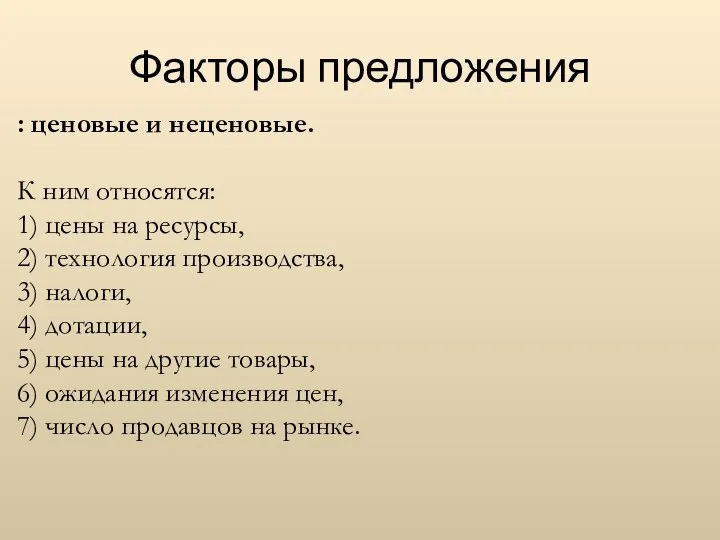 Факторы предложения

: ценовые и неценовые.

К ним относятся:
1) цены на ресурсы,
2) технология производства,
3) налоги,
4) дотации,
5) цены на другие товары,
6) ожидания изменения цен,
7) число продавцов на рынке.